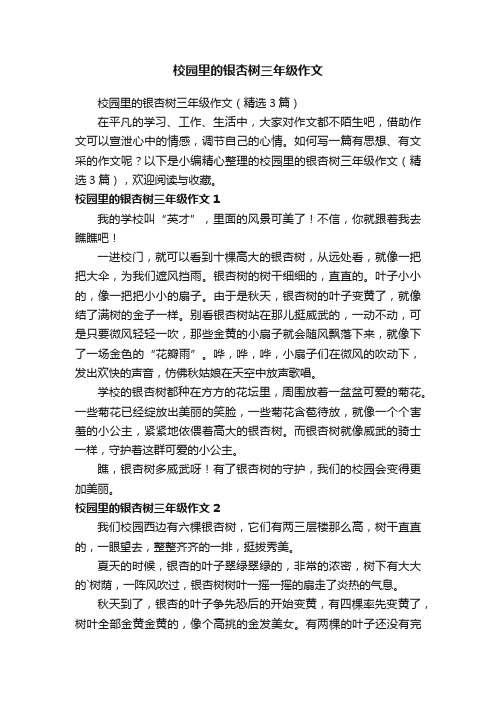 校园里的银杏树三年级作文

校园里的银杏树三年级作文（精选3篇）

在平凡的学习、工作、生活中，大家对作文都不陌生吧，借助作文可以宣泄心中的情感，调节自己的心情。如何写一篇有思想、有文采的作文呢？以下是小编精心整理的校园里的银杏树三年级作文（精选3篇），欢迎阅读与收藏。

校园里的银杏树三年级作文1

我的学校叫“英才”，里面的风景可美了！不信，你就跟着我去瞧瞧吧！

一进校门，就可以看到十棵高大的银杏树，从远处看，就像一把把大伞，为我们遮风挡雨。银杏树的树干细细的，直直的。叶子小小的，像一把把小小的扇子。由于是秋天，银杏树的叶子变黄了，就像结了满树的金子一样。别看银杏树站在那儿挺威武的，一动不动，可是只要微风轻轻一吹，那些金黄的小扇子就会随风飘落下来，就像下了一场金色的“花瓣雨”。哗，哗，哗，小扇子们在微风的吹动下，发出欢快的声音，仿佛秋姑娘在天空中放声歌唱。

学校的银杏树都种在方方的花坛里，周围放着一盆盆可爱的菊花。一些菊花已经绽放出美丽的笑脸，一些菊花含苞待放，就像一个个害羞的小公主，紧紧地依偎着高大的银杏树。而银杏树就像威武的骑士一样，守护着这群可爱的小公主。

瞧，银杏树多威武呀！有了银杏树的守护，我们的校园会变得更加美丽。

校园里的银杏树三年级作文2

我们校园西边有六棵银杏树，它们有两三层楼那么高，树干直直的，一眼望去，整整齐齐的一排，挺拔秀美。

夏天的时候，银杏的叶子翠绿翠绿的，非常的浓密，树下有大大的`树荫，一阵风吹过，银杏树树叶一摇一摇的扇走了炎热的气息。

秋天到了，银杏的叶子争先恐后的开始变黄，有四棵率先变黄了，树叶全部金黄金黄的，像个高挑的金发美女。有两棵的叶子还没有完